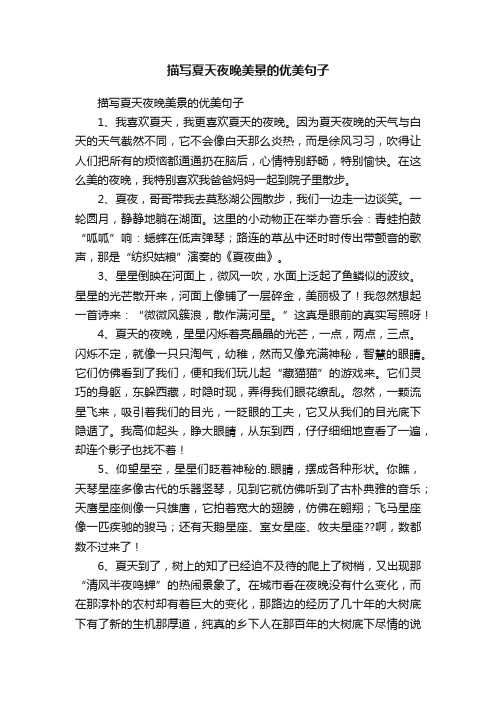 描写夏天夜晚美景的优美句子

描写夏天夜晚美景的优美句子

1、我喜欢夏天，我更喜欢夏天的夜晚。因为夏天夜晚的天气与白天的天气截然不同，它不会像白天那么炎热，而是徐风习习，吹得让人们把所有的烦恼都通通扔在脑后，心情特别舒畅，特别愉快。在这么美的夜晚，我特别喜欢我爸爸妈妈一起到院子里散步。

2、夏夜，哥哥带我去莫愁湖公园散步，我们一边走一边谈笑。一轮圆月，静静地躺在湖面。这里的小动物正在举办音乐会：青蛙拍鼓“呱呱”响：蟋蟀在低声弹琴；路连的草丛中还时时传出带颤音的歌声，那是“纺织姑娘”演奏的《夏夜曲》。

3、星星倒映在河面上，微风一吹，水面上泛起了鱼鳞似的波纹。星星的光芒散开来，河面上像铺了一层碎金，美丽极了！我忽然想起一首诗来：“微微风簇浪，散作满河星。”这真是眼前的真实写照呀！

4、夏天的夜晚，星星闪烁着亮晶晶的光芒，一点，两点，三点。闪烁不定，就像一只只淘气，幼稚，然而又像充满神秘，智慧的眼睛。它们仿佛看到了我们，便和我们玩儿起“藏猫猫”的游戏来。它们灵巧的身躯，东躲西藏，时隐时现，弄得我们眼花缭乱。忽然，一颗流星飞来，吸引着我们的目光，一眨眼的工夫，它又从我们的目光底下隐遁了。我高仰起头，睁大眼睛，从东到西，仔仔细细地查看了一遍，却连个影子也找不着！

5、仰望星空，星星们眨着神秘的.眼睛，摆成各种形状。你瞧，天琴星座多像古代的乐器竖琴，见到它就仿佛听到了古朴典雅的音乐；天鹰星座侧像一只雄鹰，它拍着宽大的翅膀，仿佛在翱翔；飞马星座像一匹疾驰的骏马；还有天鹅星座、室女星座、牧夫星座??啊，数都数不过来了！

6、夏天到了，树上的知了已经迫不及待的爬上了树梢，又出现那“清风半夜鸣蝉”的热闹景象了。在城市看在夜晚没有什么变化，而在那淳朴的农村却有着巨大的变化，那路边的经历了几十年的大树底下有了新的生机那厚道，纯真的乡下人在那百年的大树底下尽情的说